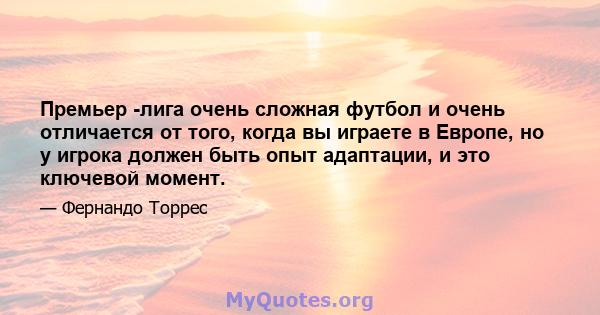 Премьер -лига очень сложная футбол и очень отличается от того, когда вы играете в Европе, но у игрока должен быть опыт адаптации, и это ключевой момент.

— Фернандо Торрес

MyQuotes.org